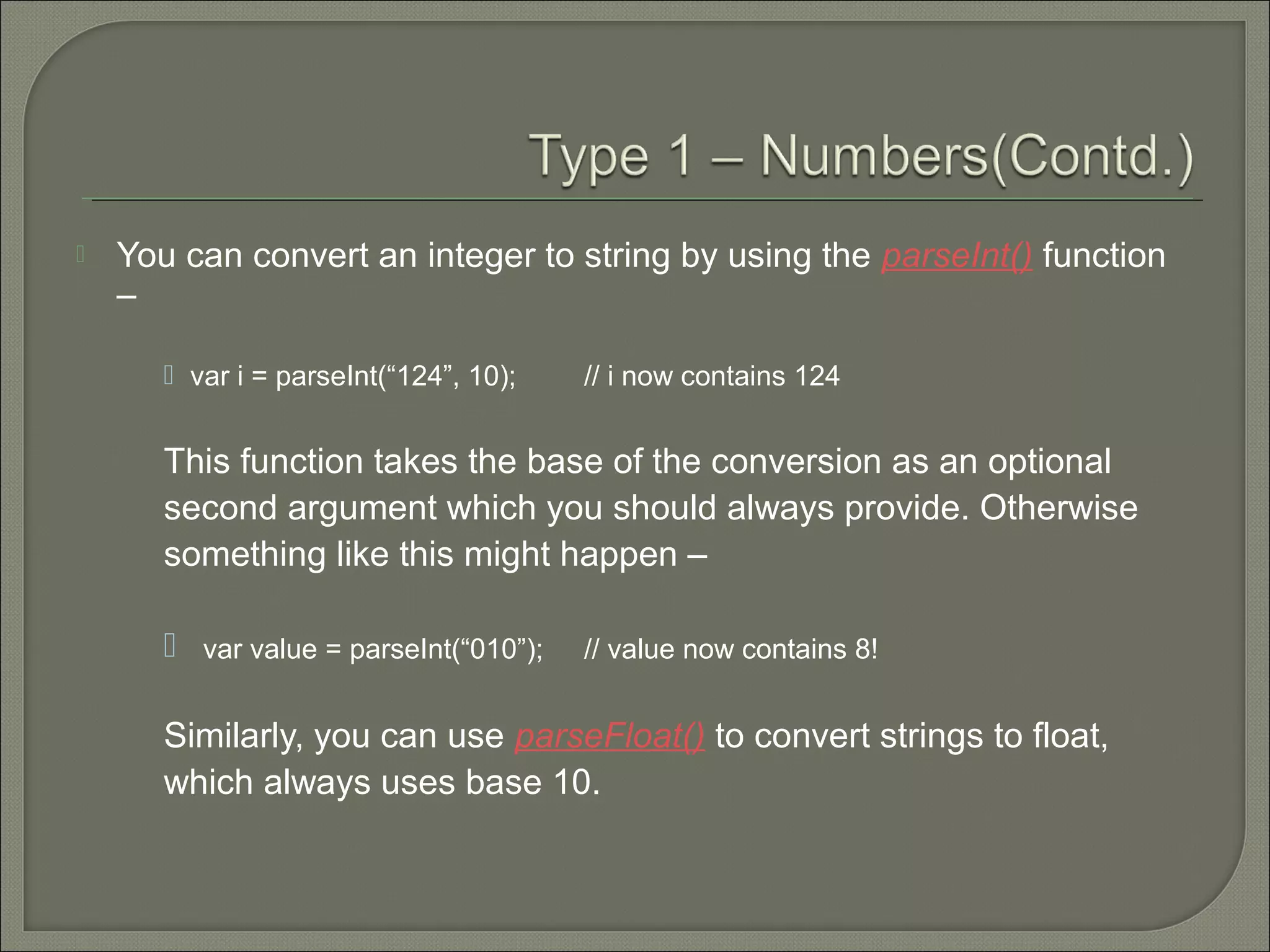 Type 1 – Numbers(Contd.)

You can convert an integer to string by using the parseInt() function –

var i = parseInt(“124”, 10); // i now contains 124

This function takes the base of the conversion as an optional second argument which you should always provide. Otherwise something like this might happen –

var value = parseInt(“010”); // value now contains 8!

Similarly, you can use parseFloat() to convert strings to float, which always uses base 10.